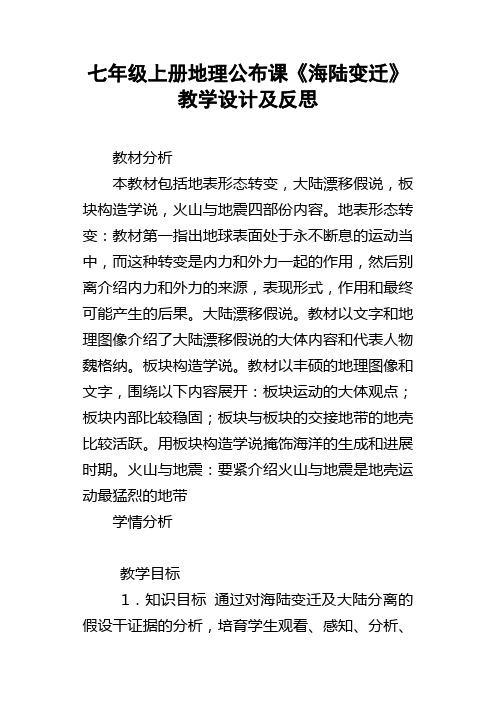 七年级上册地理公布课《海陆变迁》教学设计及反思

教材分析

本教材包括地表形态转变，大陆漂移假说，板块构造学说，火山与地震四部份内容。地表形态转变：教材第一指出地球表面处于永不断息的运动当中，而这种转变是内力和外力一起的作用，然后别离介绍内力和外力的来源，表现形式，作用和最终可能产生的后果。大陆漂移假说。教材以文字和地理图像介绍了大陆漂移假说的大体内容和代表人物魏格纳。板块构造学说。教材以丰硕的地理图像和文字，围绕以下内容展开：板块运动的大体观点；板块内部比较稳固；板块与板块的交接地带的地壳比较活跃。用板块构造学说掩饰海洋的生成和进展时期。火山与地震：要紧介绍火山与地震是地壳运动最猛烈的地带

学情分析

教学目标

1．知识目标 通过对海陆变迁及大陆分离的假设干证据的分析，培育学生观看、感知、分析、